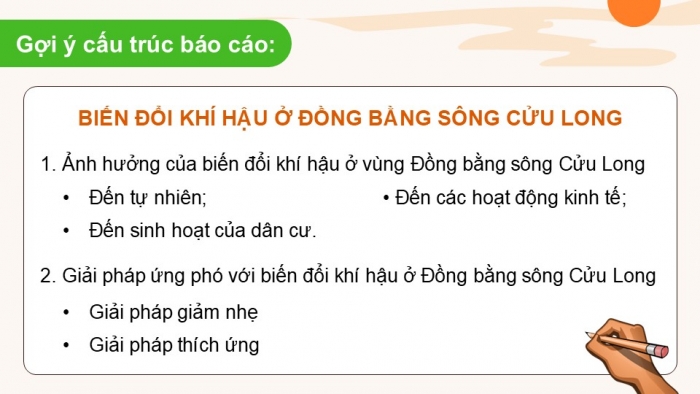 Gợi ý cấu trúc báo cáo:

BIẾN ĐỔI KHÍ HẬU Ở ĐỒNG BẰNG SÔNG CỬU LONG

1. Ảnh hưởng của biến đổi khí hậu ở vùng Đồng bằng sông Cửu Long

• Đến tự nhiên;

• Đến các hoạt động kinh tế;

• Đến sinh hoạt của dân cư.

2. Giải pháp ứng phó với biến đổi khí hậu ở Đồng bằng sông Cửu Long

• Giải pháp giảm nhẹ

• Giải pháp thích ứng